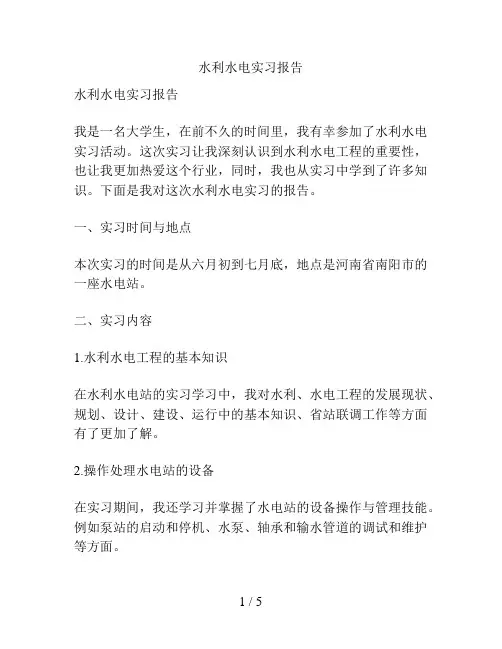 水利水电实习报告

水利水电实习报告

我是一名大学生，在前不久的时间里，我有幸参加了水利水电实习活动。这次实习让我深刻认识到水利水电工程的重要性，也让我更加热爱这个行业，同时，我也从实习中学到了许多知识。下面是我对这次水利水电实习的报告。

一、实习时间与地点

本次实习的时间是从六月初到七月底，地点是河南省南阳市的一座水电站。

二、实习内容

1.水利水电工程的基本知识

在水利水电站的实习学习中，我对水利、水电工程的发展现状、规划、设计、建设、运行中的基本知识、省站联调工作等方面有了更加了解。

2.操作处理水电站的设备

在实习期间，我还学习并掌握了水电站的设备操作与管理技能。例如泵站的启动和停机、水泵、轴承和输水管道的调试和维护等方面。

1 / 5